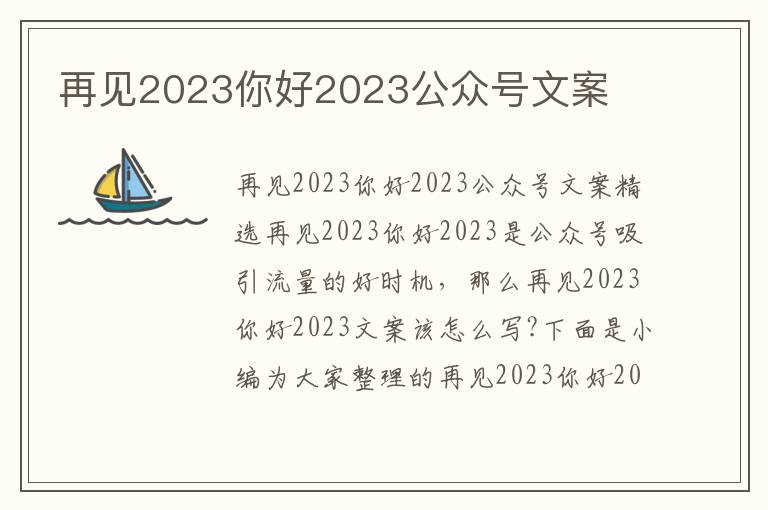 再见2023你好2023公众号文案

再见2023你好2023公众号文案精选再见2023你好2023是公众号吸引流量的好时机，那么再见2023你好2023文案该怎么写?下面是小编为大家整理的再见2023你好20